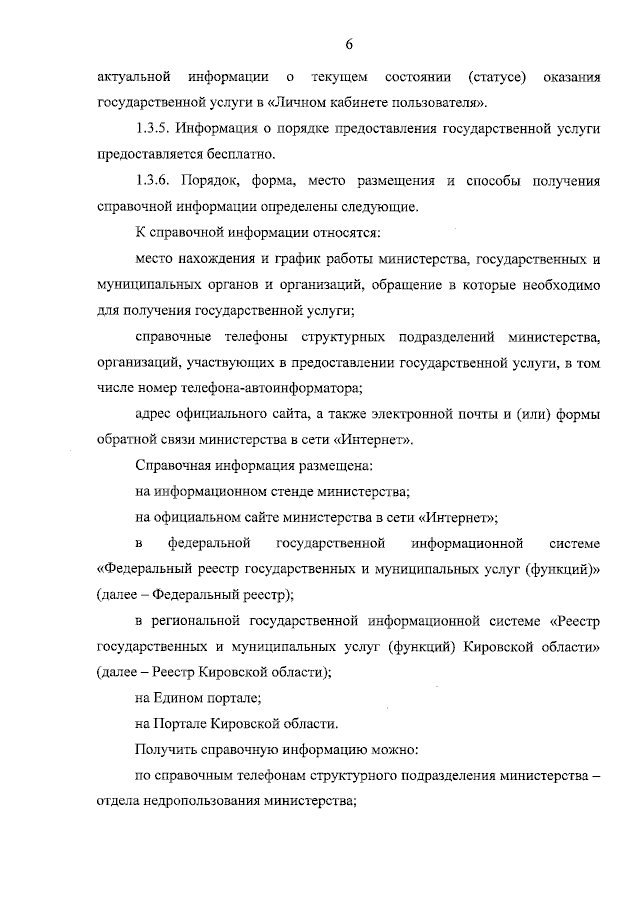 6

актуальной информации о текущем состоянии (статусе) оказания государственной услуги в «Личном кабинете пользователя».

1.3.5. Информация о порядке предоставления государственной услуги предоставляется бесплатно.

1.3.6. Порядок, форма, место размещения и способы получения справочной информации определены следующие.

К справочной информации относятся:

место нахождения и график работы министерства, государственных и муниципальных органов и организаций, обращение в которые необходимо для получения государственной услуги;

справочные телефоны структурных подразделений министерства, организаций, участвующих в предоставлении государственной услуги, в том числе номер телефона-автоинформатора;

адрес официального сайта, а также электронной почты и (или) формы обратной связи министерства в сети «Интернет».

Справочная информация размещена:

на информационном стенде министерства;

на официальном сайте министерства в сети «Интернет»;

в федеральной государственной информационной системе «Федеральный реестр государственных и муниципальных услуг (функций)» (далее – Федеральный реестр);

в региональной государственной информационной системе «Реестр государственных и муниципальных услуг (функций) Кировской области» (далее – Реестр Кировской области);

на Едином портале;

на Портале Кировской области.

Получить справочную информацию можно:

по справочным телефонам структурного подразделения министерства – отдела недропользования министерства;